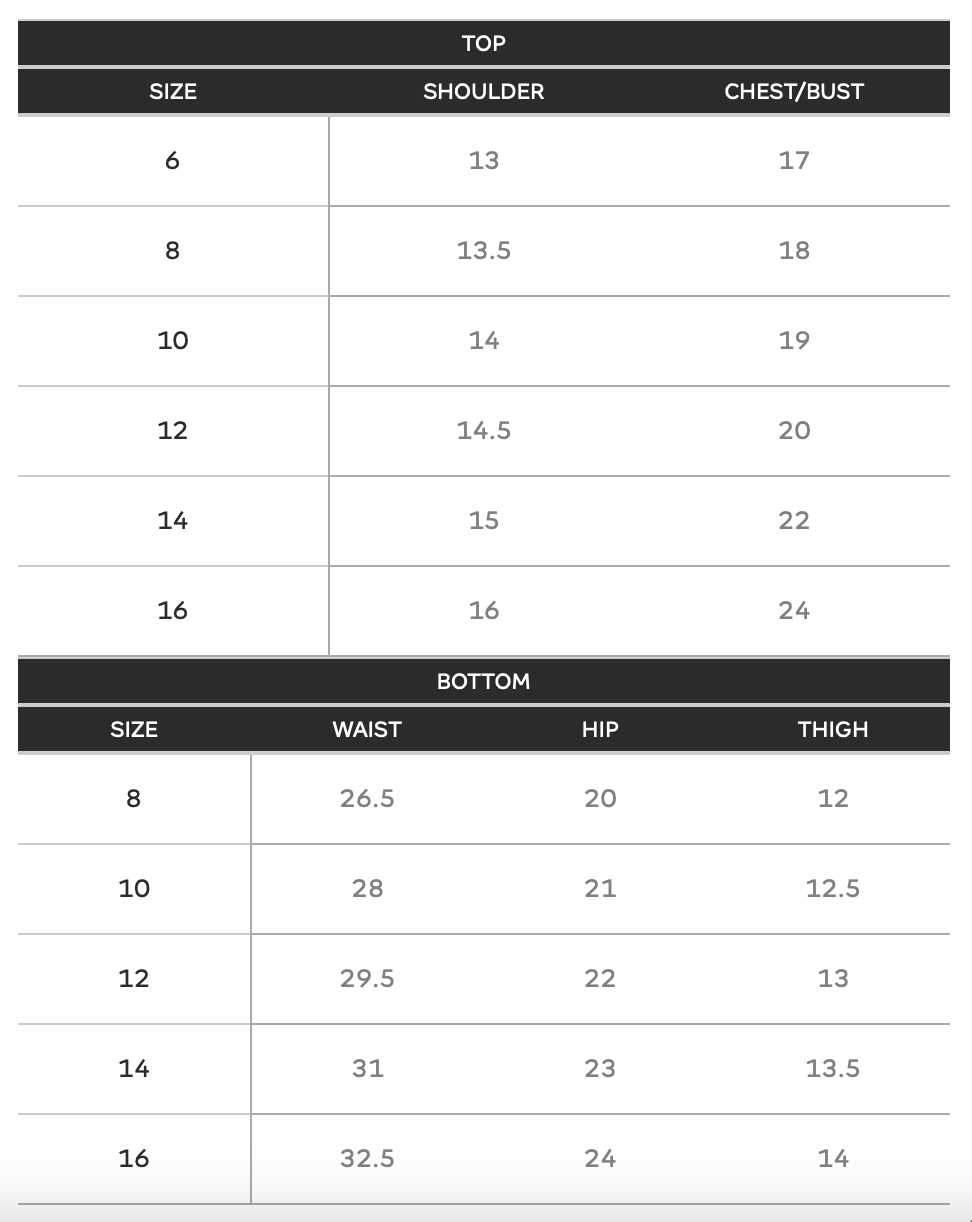 TOP

| SIZE | SHOULDER | CHEST/BUST |
|---|---|---|
| 6 | 13 | 17 |
| 8 | 13.5 | 18 |
| 10 | 14 | 19 |
| 12 | 14.5 | 20 |
| 14 | 15 | 22 |
| 16 | 16 | 24 |

BOTTOM

| SIZE | WAIST | HIP | THIGH |
|---|---|---|---|
| 8 | 26.5 | 20 | 12 |
| 10 | 28 | 21 | 12.5 |
| 12 | 29.5 | 22 | 13 |
| 14 | 31 | 23 | 13.5 |
| 16 | 32.5 | 24 | 14 |